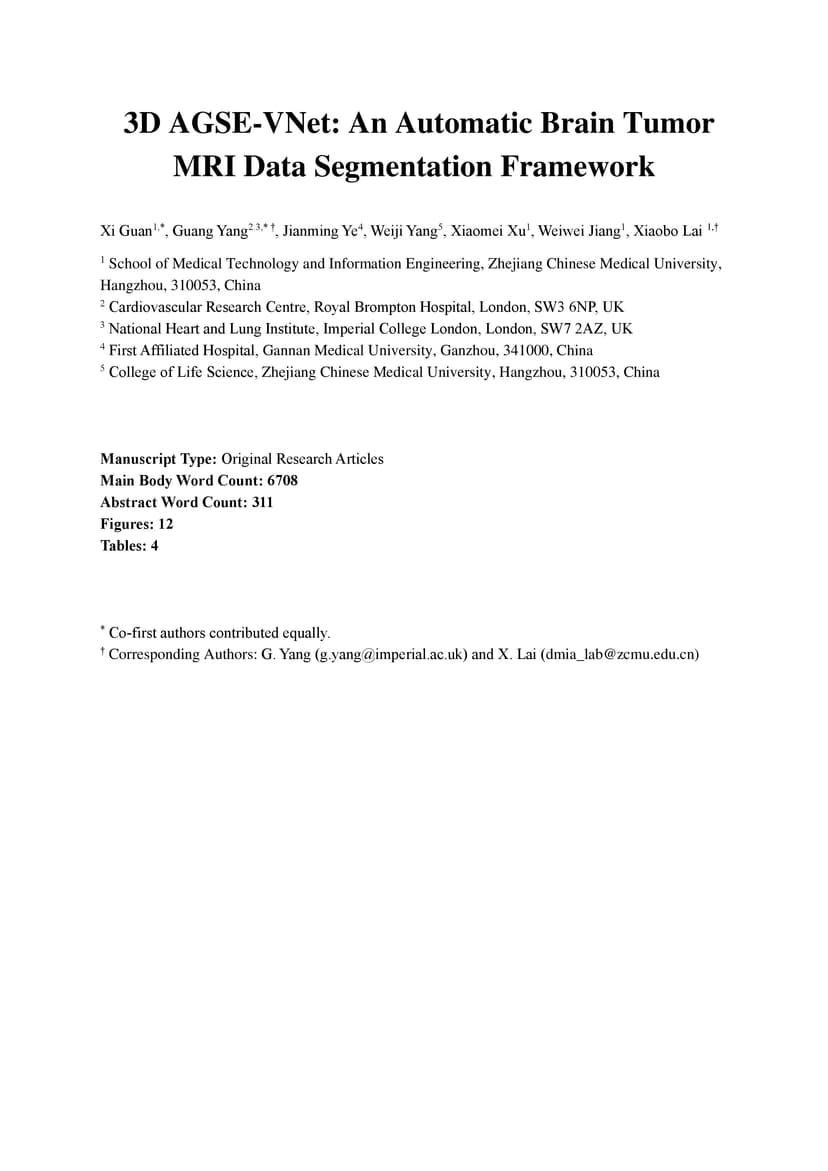 3D AGSE-VNet: An Automatic Brain Tumor MRI Data Segmentation Framework

Xi Guan$^{1,*}$, Guang Yang$^{2,3,*\dagger}$, Jianming Ye$^{4}$, Weiji Yang$^{5}$, Xiaomei Xu$^{1}$, Weiwei Jiang$^{1}$, Xiaobo Lai $^{1,\dagger}$

$^{1}$ School of Medical Technology and Information Engineering, Zhejiang Chinese Medical University, Hangzhou, 310053, China
$^{2}$ Cardiovascular Research Centre, Royal Brompton Hospital, London, SW3 6NP, UK
$^{3}$ National Heart and Lung Institute, Imperial College London, London, SW7 2AZ, UK
$^{4}$ First Affiliated Hospital, Gannan Medical University, Ganzhou, 341000, China
$^{5}$ College of Life Science, Zhejiang Chinese Medical University, Hangzhou, 310053, China

Manuscript Type: Original Research Articles
Main Body Word Count: 6708
Abstract Word Count: 311
Figures: 12
Tables: 4

$^{*}$ Co-first authors contributed equally.
$^{\dagger}$ Corresponding Authors: G. Yang (g.yang@imperial.ac.uk) and X. Lai (dmia_lab@zcmu.edu.cn)